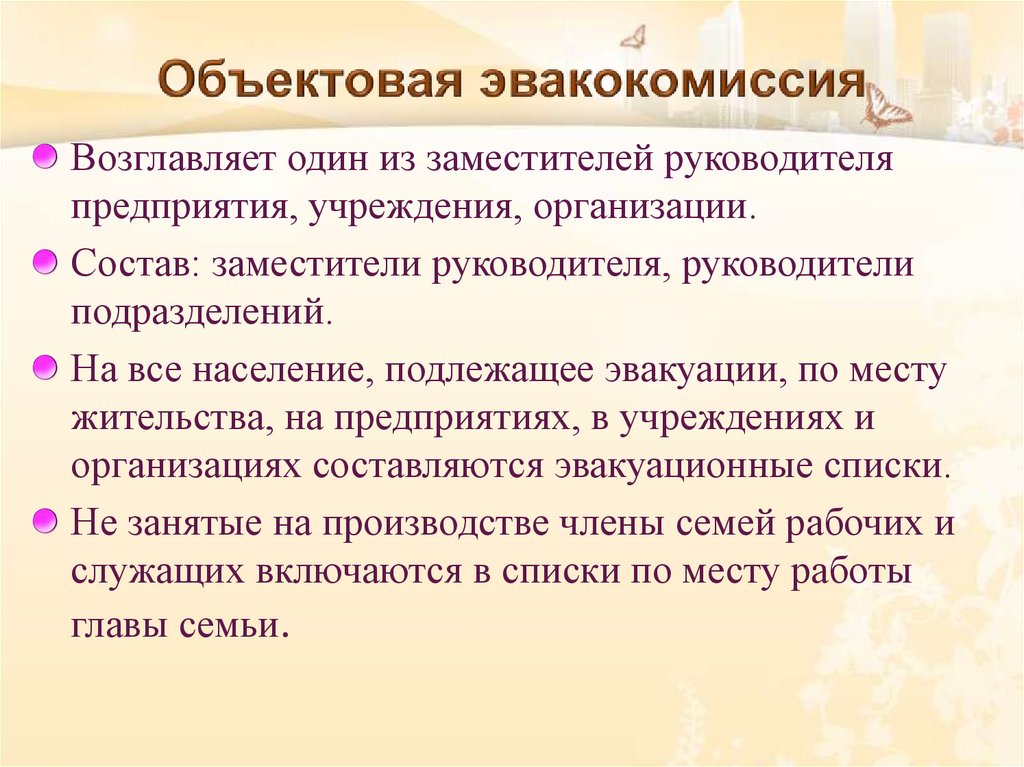 Объектовая эвакокомиссия

Возглавляет один из заместителей руководителя предприятия, учреждения, организации.

Состав: заместители руководителя, руководители подразделений.

На все население, подлежащее эвакуации, по месту жительства, на предприятиях, в учреждениях и организациях составляются эвакуационные списки.

Не занятые на производстве члены семей рабочих и служащих включаются в списки по месту работы главы семьи.